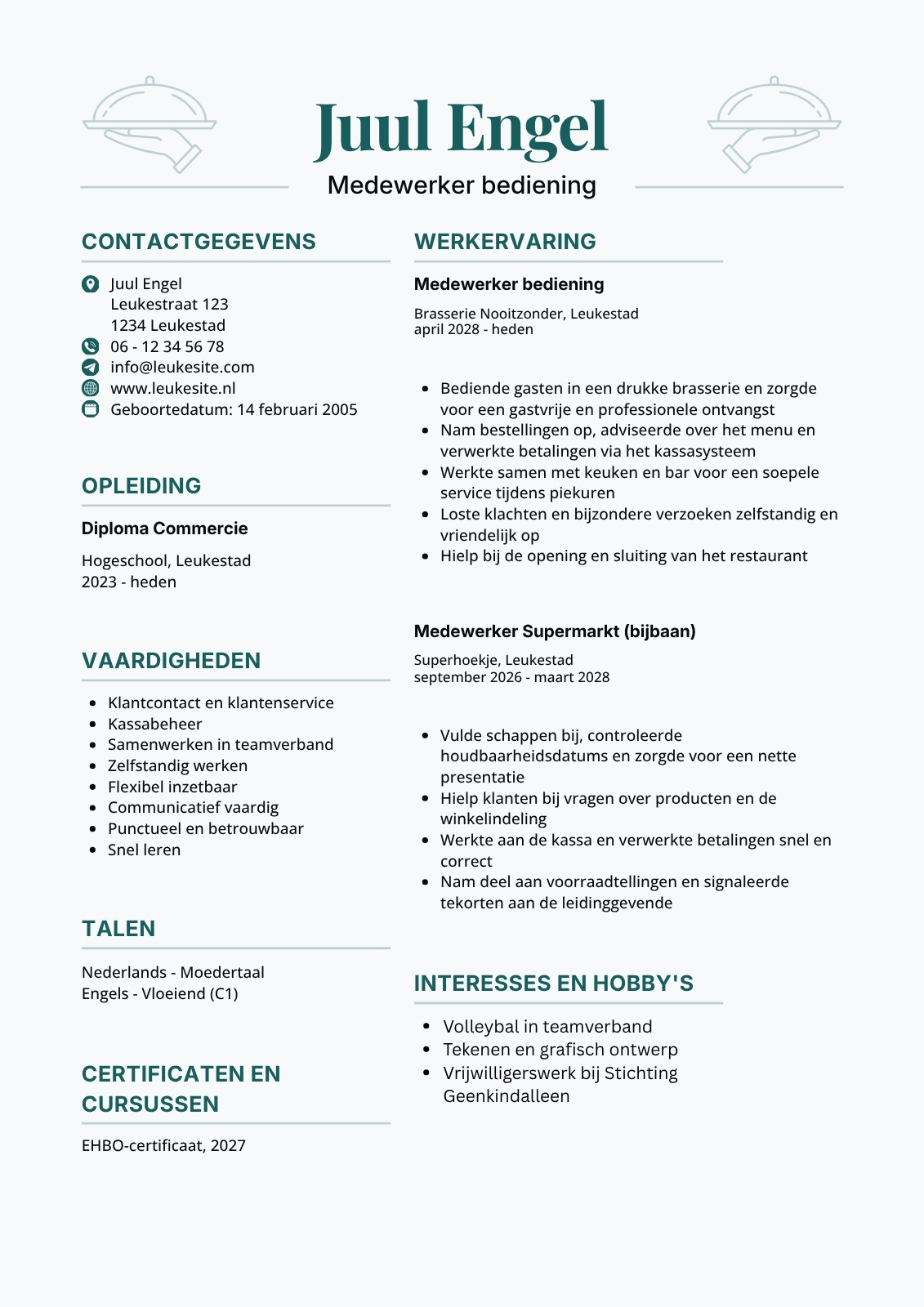 Juul Engel

Medewerker bediening

CONTACTGEGEVENS

Juul Engel
Leukestraat 123
1234 Leukestad
06 - 12 34 56 78
info@leukesite.com
www.leukesite.nl
Geboortedatum: 14 februari 2005

OPLEIDING

Diploma Commercie

Hogeschool, Leukestad
2023 - heden

VAARDIGHEDEN

- Klantcontact en klantenservice
- Kassabeheer
- Samenwerken in teamverband
- Zelfstandig werken
- Flexibel inzetbaar
- Communicatief vaardig
- Punctueel en betrouwbaar
- Snel leren

TALEN

Nederlands - Moedertaal
Engels - Vloeiend (C1)

CERTIFICATEN EN CURSUSSEN

EHBO-certificaat, 2027

WERKERVARING

Medewerker bediening

Brasserie Nooitzonder, Leukestad
april 2028 - heden

- Bediende gasten in een drukke brasserie en zorgde voor een gastvrije en professionele ontvangst
- Nam bestellingen op, adviseerde over het menu en verwerkte betalingen via het kassasysteem
- Werkte samen met keuken en bar voor een soepele service tijdens piekuren
- Loste klachten en bijzondere verzoeken zelfstandig en vriendelijk op
- Hielp bij de opening en sluiting van het restaurant

Medewerker Supermarkt (bijbaan)

Superhoekje, Leukestad
september 2026 - maart 2028

- Vulde schappen bij, controleerde houdbaarheidsdatums en zorgde voor een nette presentatie
- Hielp klanten bij vragen over producten en de winkelindeling
- Werkte aan de kassa en verwerkte betalingen snel en correct
- Nam deel aan voorraadtellingen en signaleerde tekorten aan de leidinggevende

INTERESSES EN HOBBY'S

- Volleybal in teamverband
- Tekenen en grafisch ontwerp
- Vrijwilligerswerk bij Stichting Geenkindalleen